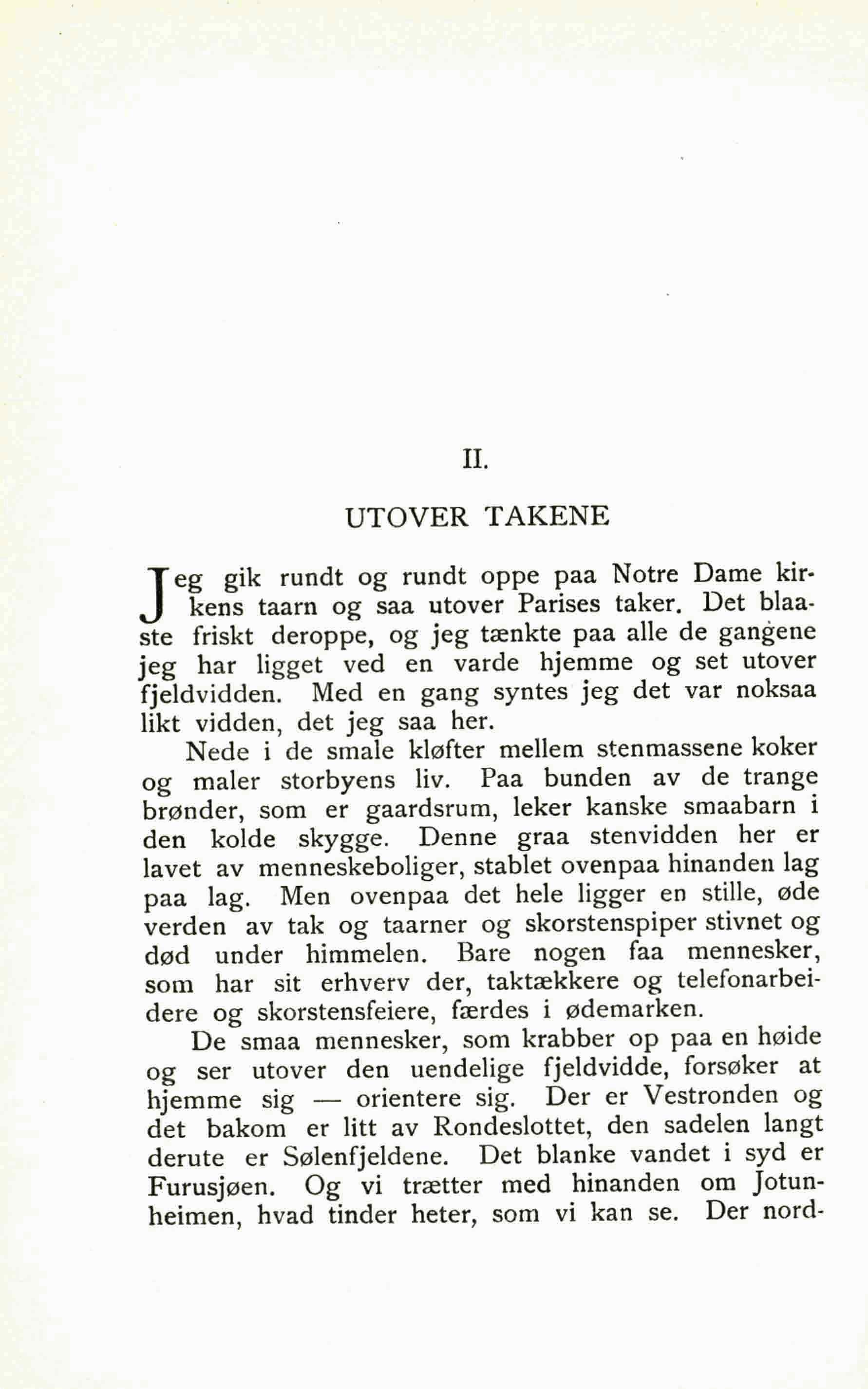 II.

UTOVER TAKENE

Jeg gik rundt og rundt oppe paa Notre Dame kirkens taarn og saa utover Parises taker. Det blaaste friskt deroppe, og jeg tænkte paa alle de gangene jeg har ligget ved en varde hjemme og set utover fjeldvidden. Med en gang syntes jeg det var noksaa likt vidden, det jeg saa her.

Nede i de smale kløfter mellem stenmassene koker og maler storbyens liv. Paa bunden av de trange brønder, som er gaardsrum, leker kanske smaabarn i den kolde skygge. Denne graa stenvidden her er lavet av menneskeboliger, stablet ovenpaa hinanden lag paa lag. Men ovenpaa det hele ligger en stille, øde verden av tak og taarner og skorstenspiper stivnet og død under himmelen. Bare nogen faa mennesker, som har sit erhverv der, taktækkere og telefonarbeidere og skorstensfeiere, færdes i ødemarken.

De smaa mennesker, som krabber op paa en høide og ser utover den uendelige fjeldvidde, forsøker at hjemme sig — orientere sig. Der er Vestronden og det bakom er litt av Rondeslottet, den sadelen langt derute er Sølenfjeldene. Det blanke vandet i syd er Furusjøen. Og vi trætter med hinanden om Jotunheimen, hvad tinder heter, som vi kan se. Der nord-